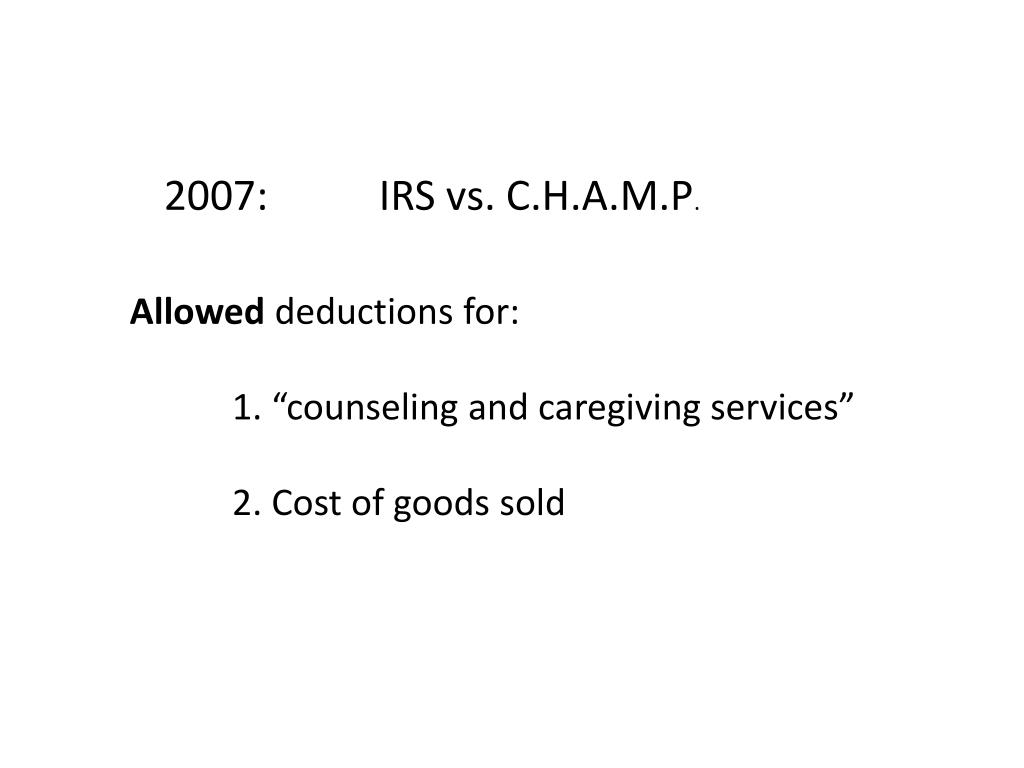 2007: IRS vs. C.H.A.M.P.

Allowed deductions for:

1. "counseling and caregiving services"

2. Cost of goods sold